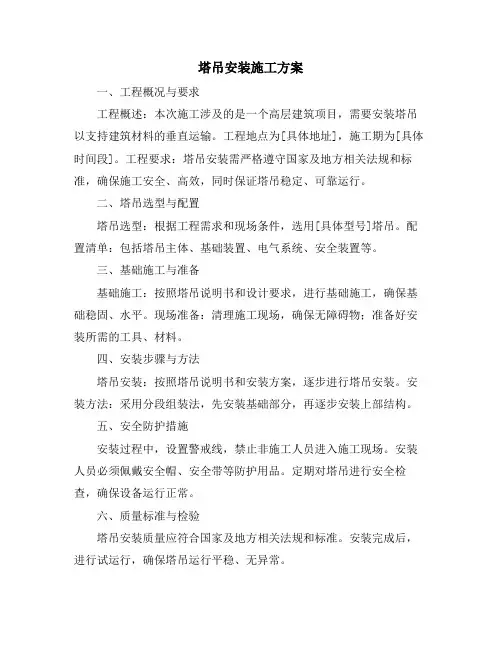 塔吊安装施工方案

一、工程概况与要求

工程概述：本次施工涉及的是一个高层建筑项目，需要安装塔吊以支持建筑材料的垂直运输。工程地点为[具体地址]，施工期为[具体时间段]。工程要求：塔吊安装需严格遵守国家及地方相关法规和标准，确保施工安全、高效，同时保证塔吊稳定、可靠运行。

二、塔吊选型与配置

塔吊选型：根据工程需求和现场条件，选用[具体型号]塔吊。配置清单：包括塔吊主体、基础装置、电气系统、安全装置等。

三、基础施工与准备

基础施工：按照塔吊说明书和设计要求，进行基础施工，确保基础稳固、水平。现场准备：清理施工现场，确保无障碍物；准备好安装所需的工具、材料。

四、安装步骤与方法

塔吊安装：按照塔吊说明书和安装方案，逐步进行塔吊安装。安装方法：采用分段组装法，先安装基础部分，再逐步安装上部结构。

五、安全防护措施

安装过程中，设置警戒线，禁止非施工人员进入施工现场。安装人员必须佩戴安全帽、安全带等防护用品。定期对塔吊进行安全检查，确保设备运行正常。

六、质量标准与检验

塔吊安装质量应符合国家及地方相关法规和标准。安装完成后，进行试运行，确保塔吊运行平稳、无异常。